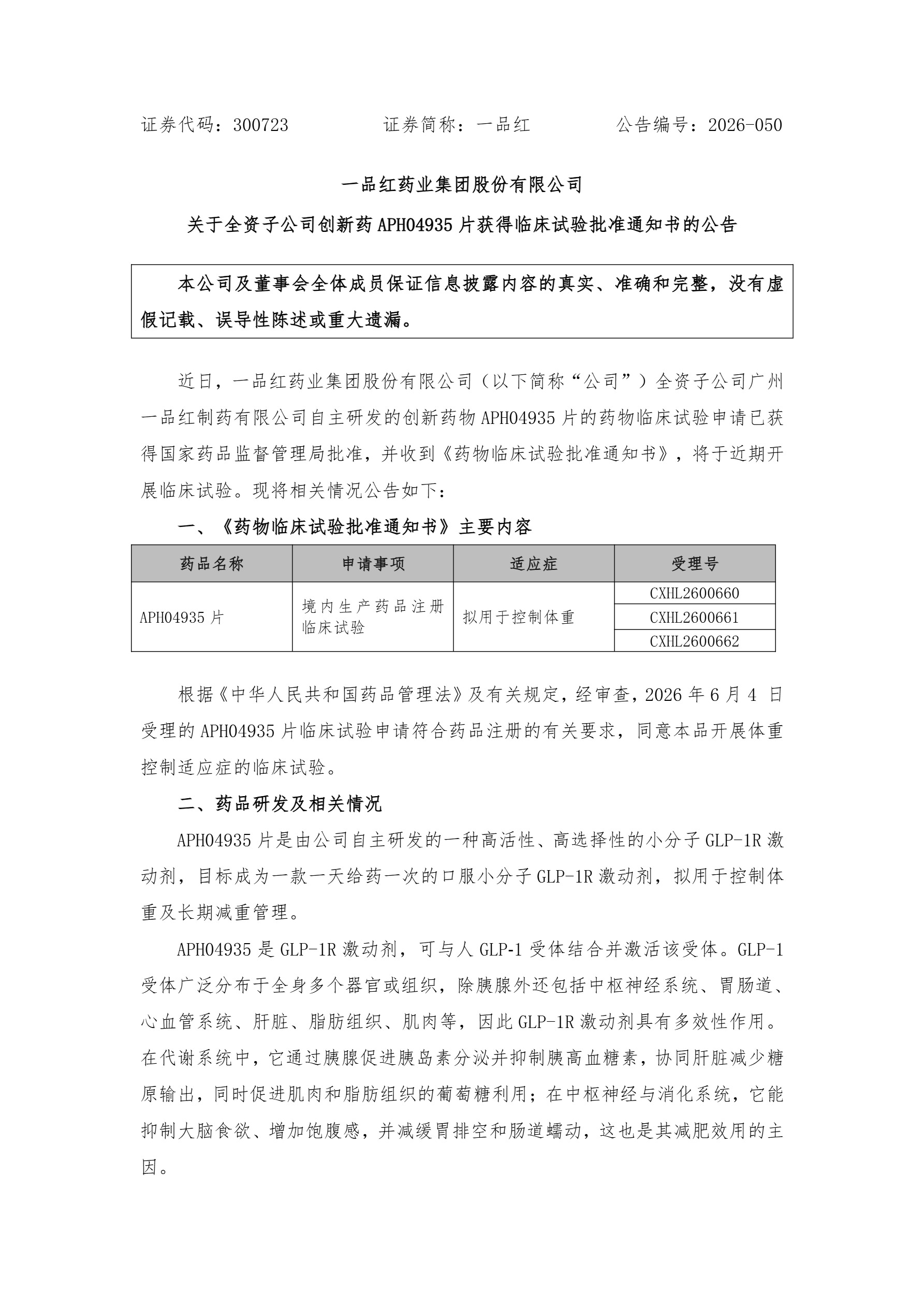 证券代码：300723　　　　证券简称：一品红　　　　公告编号：2026-050

一品红药业集团股份有限公司

关于全资子公司创新药 APH04935 片获得临床试验批准通知书的公告

本公司及董事会全体成员保证信息披露内容的真实、准确和完整，没有虚假记载、误导性陈述或重大遗漏。

近日，一品红药业集团股份有限公司（以下简称“公司”）全资子公司广州一品红制药有限公司自主研发的创新药物 APH04935 片的药物临床试验申请已获得国家药品监督管理局批准，并收到《药物临床试验批准通知书》，将于近期开展临床试验。现将相关情况公告如下：

一、《药物临床试验批准通知书》主要内容

| 药品名称 | 申请事项 | 适应症 | 受理号 |
|---|---|---|---|
| APH04935 片 | 境内生产药品注册临床试验 | 拟用于控制体重 | CXHL2600660 |
| | | | CXHL2600661 |
| | | | CXHL2600662 |

根据《中华人民共和国药品管理法》及有关规定，经审查，2026 年 6 月 4 日受理的 APH04935 片临床试验申请符合药品注册的有关要求，同意本品开展体重控制适应症的临床试验。

二、药品研发及相关情况

APH04935 片是由公司自主研发的一种高活性、高选择性的小分子 GLP-1R 激动剂，目标成为一款一天给药一次的口服小分子 GLP-1R 激动剂，拟用于控制体重及长期减重管理。

APH04935 是 GLP-1R 激动剂，可与人 GLP-1 受体结合并激活该受体。GLP-1 受体广泛分布于全身多个器官或组织，除胰腺外还包括中枢神经系统、胃肠道、心血管系统、肝脏、脂肪组织、肌肉等，因此 GLP-1R 激动剂具有多效性作用。在代谢系统中，它通过胰腺促进胰岛素分泌并抑制胰高血糖素，协同肝脏减少糖原输出，同时促进肌肉和脂肪组织的葡萄糖利用；在中枢神经与消化系统，它能抑制大脑食欲、增加饱腹感，并减缓胃排空和肠道蠕动，这也是其减肥效用的主因。